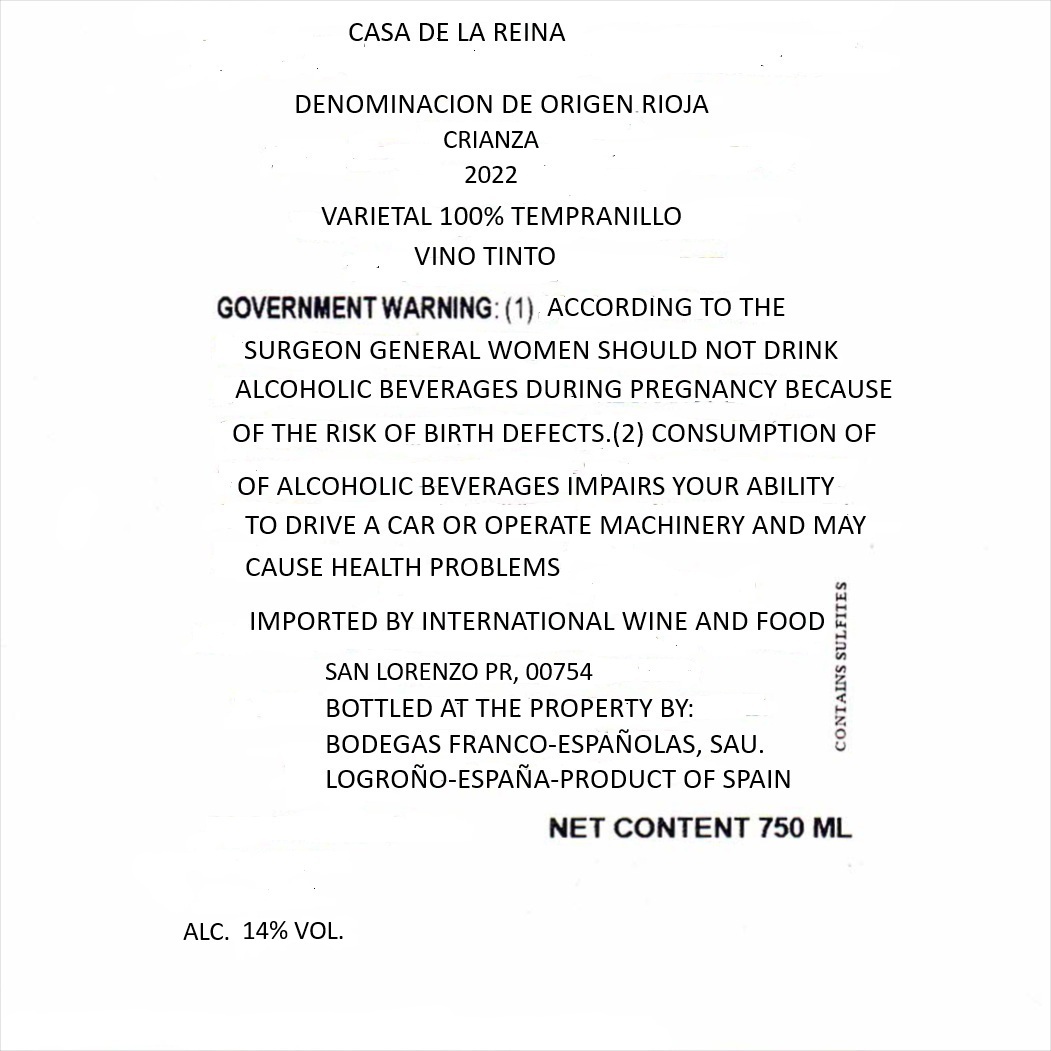 CASA DE LA REINA

DENOMINACION DE ORIGEN RIOJA
CRIANZA
2022
VARIETAL 100% TEMPRANILLO
VINO TINTO

GOVERNMENT WARNING: (1) ACCORDING TO THE SURGEON GENERAL WOMEN SHOULD NOT DRINK ALCOHOLIC BEVERAGES DURING PREGNANCY BECAUSE OF THE RISK OF BIRTH DEFECTS.(2) CONSUMPTION OF OF ALCOHOLIC BEVERAGES IMPAIRS YOUR ABILITY TO DRIVE A CAR OR OPERATE MACHINERY AND MAY CAUSE HEALTH PROBLEMS

IMPORTED BY INTERNATIONAL WINE AND FOOD
SAN LORENZO PR, 00754
BOTTLED AT THE PROPERTY BY:
BODEGAS FRANCO-ESPAÑOLAS, SAU.
LOGROÑO-ESPAÑA-PRODUCT OF SPAIN

CONTAINS SULFITES

NET CONTENT 750 ML

ALC. 14% VOL.